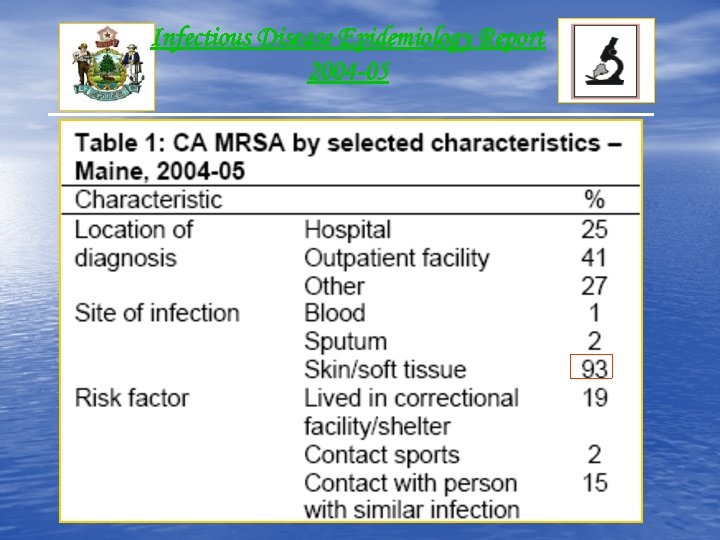 Infectious Disease Epidemiology Report
2004-05

Table 1: CA MRSA by selected characteristics – Maine, 2004-05

| Characteristic | | % |
|---|---|---|
| Location of diagnosis | Hospital | 25 |
| | Outpatient facility | 41 |
| | Other | 27 |
| Site of infection | Blood | 1 |
| | Sputum | 2 |
| | Skin/soft tissue | 93 |
| Risk factor | Lived in correctional facility/shelter | 19 |
| | Contact sports | 2 |
| | Contact with person with similar infection | 15 |